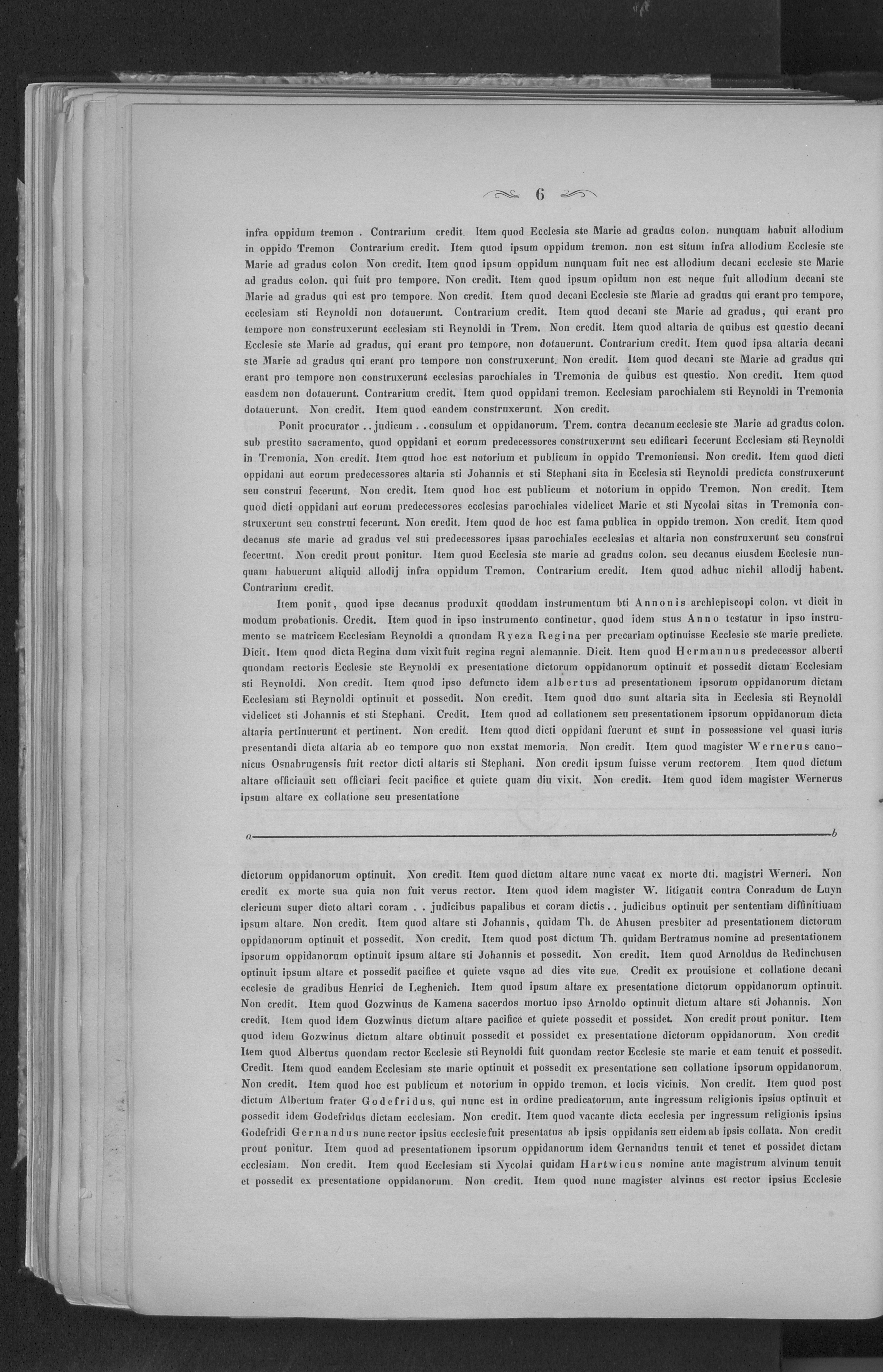 6

infra oppidum tremon . Contrarium credit. Item quod Ecclesia ste Marie ad gradus colon. nunquam habuit allodium in oppido Tremon Contrarium credit. Item quod ipsum oppidum tremon. non est situm infra allodium Ecclesie ste Marie ad gradus colon Non credit. Item quod ipsum oppidum nunquam fuit nec est allodium decani ecclesie ste Marie ad gradus colon. qui fuit pro tempore. Non credit. Item quod ipsum opidum non est neque fuit allodium decani ste Marie ad gradus qui est pro tempore. Non credit. Item quod decani Ecclesie ste Marie ad gradus qui erant pro tempore, ecclesiam sti Reynoldi non dotauerunt. Contrarium credit. Item quod decani ste Marie ad gradus, qui erant pro tempore non construxerunt ecclesiam sti Reynoldi in Trem. Non credit. Item quod altaria de quibus est questio decani Ecclesie ste Marie ad gradus, qui erant pro tempore, non dotauerunt. Contrarium credit. Item quod ipsa altaria decani ste Marie ad gradus qui erant pro tempore non construxerunt. Non credit. Item quod decani ste Marie ad gradus qui erant pro tempore non construxerunt ecclesias parochiales in Tremonia de quibus est questio. Non credit. Item quod easdem non dotauerunt. Contrarium credit. Item quod oppidani tremon. Ecclesiam parochialem sti Reynoldi in Tremonia dotauerunt. Non credit. Item quod eandem construxerunt. Non credit.

Ponit procurator . . judicum . . consulum et oppidanorum. Trem. contra decanum ecclesie ste Marie ad gradus colon. sub prestito sacramento, quod oppidani et eorum predecessores construxerunt seu edificari fecerunt Ecclesiam sti Reynoldi in Tremonia. Non credit. Item quod hoc est notorium et publicum in oppido Tremoniensi. Non credit. Item quod dicti oppidani aut eorum predecessores altaria sti Johannis et sti Stephani sita in Ecclesia sti Reynoldi predicta construxerunt seu construi fecerunt. Non credit. Item quod hoc est publicum et notorium in oppido Tremon. Non credit. Item quod dicti oppidani aut eorum predecessores ecclesias parochiales videlicet Marie et sti Nycolai sitas in Tremonia construxerunt seu construi fecerunt. Non credit. Item quod de hoc est fama publica in oppido tremon. Non credit. Item quod decanus ste marie ad gradus vel sui predecessores ipsas parochiales ecclesias et altaria non construxerunt seu construi fecerunt. Non credit prout ponitur. Item quod Ecclesia ste marie ad gradus colon. seu decanus eiusdem Ecclesie nunquam habuerunt aliquid allodij infra oppidum Tremon. Contrarium credit. Item quod adhuc nichil allodij habent. Contrarium credit.

Item ponit, quod ipse decanus produxit quoddam instrumentum bti Annonis archiepiscopi colon. vt dicit in modum probationis. Credit. Item quod in ipso instrumento continetur, quod idem stus Anno testatur in ipso instrumento se matricem Ecclesiam Reynoldi a quondam Ryeza Regina per precariam optinuisse Ecclesie ste marie predicte. Dicit. Item quod dicta Regina dum vixit fuit regina regni alemannie. Dicit. Item quod Hermannus predecessor alberti quondam rectoris Ecclesie ste Reynoldi ex presentatione dictorum oppidanorum optinuit et possedit dictam Ecclesiam sti Reynoldi. Non credit. Item quod ipso defuncto idem albertus ad presentationem ipsorum oppidanorum dictam Ecclesiam sti Reynoldi optinuit et possedit. Non credit. Item quod duo sunt altaria sita in Ecclesia sti Reynoldi videlicet sti Johannis et sti Stephani. Credit. Item quod ad collationem seu presentationem ipsorum oppidanorum dicta altaria pertinuerunt et pertinent. Non credit. Item quod dicti oppidani fuerunt et sunt in possessione vel quasi iuris presentandi dicta altaria ab eo tempore quo non exstat memoria. Non credit. Item quod magister Wernerus canonicus Osnabrugensis fuit rector dicti altaris sti Stephani. Non credit ipsum fuisse verum rectorem. Item quod dictum altare officiauit seu officiari fecit pacifice et quiete quam diu vixit. Non credit. Item quod idem magister Wernerus ipsum altare ex collatione seu presentatione

a b

dictorum oppidanorum optinuit. Non credit. Item quod dictum altare nunc vacat ex morte dti. magistri Werneri. Non credit ex morte sua quia non fuit verus rector. Item quod idem magister W. litigauit contra Conradum de Luyn clericum super dicto altari coram . . judicibus papalibus et coram dictis . . judicibus optinuit per sententiam diffinitiuam ipsum altare. Non credit. Item quod altare sti Johannis, quidam Th. de Ahusen presbiter ad presentationem dictorum oppidanorum optinuit et possedit. Non credit. Item quod post dictum Th. quidam Bertramus nomine ad presentationem ipsorum oppidanorum optinuit ipsum altare sti Johannis et possedit. Non credit. Item quod Arnoldus de Redinchusen optinuit ipsum altare et possedit pacifice et quiete vsque ad dies vite sue. Credit ex prouisione et collatione decani ecclesie de gradibus Henrici de Leghenich. Item quod ipsum altare ex presentatione dictorum oppidanorum optinuit. Non credit. Item quod Gozwinus de Kamena sacerdos mortuo ipso Arnoldo optinuit dictum altare sti Johannis. Non credit. Item quod idem Gozwinus dictum altare pacifice et quiete possedit et possidet. Non credit prout ponitur. Item quod idem Gozwinus dictum altare obtinuit possedit et possidet ex presentatione dictorum oppidanorum. Non credit Item quod Albertus quondam rector Ecclesie sti Reynoldi fuit quondam rector Ecclesie ste marie et eam tenuit et possedit. Credit. Item quod eandem Ecclesiam ste marie optinuit et possedit ex presentatione seu collatione ipsorum oppidanorum. Non credit. Item quod hoc est publicum et notorium in oppido tremon. et locis vicinis. Non credit. Item quod post dictum Albertum frater Godefridus, qui nunc est in ordine predicatorum, ante ingressum religionis ipsius optinuit et possedit idem Godefridus dictam ecclesiam. Non credit. Item quod vacante dicta ecclesia per ingressum religionis ipsius Godefridi Gernandus nunc rector ipsius ecclesie fuit presentatus ab ipsis oppidanis seu eidem ab ipsis collata. Non credit prout ponitur. Item quod ad presentationem ipsorum oppidanorum idem Gernandus tenuit et tenet et possidet dictam ecclesiam. Non credit. Item quod Ecclesiam sti Nycolai quidam Hartwicus nomine ante magistrum alvinum tenuit et possedit ex presentatione oppidanorum. Non credit. Item quod nunc magister alvinus est rector ipsius Ecclesie